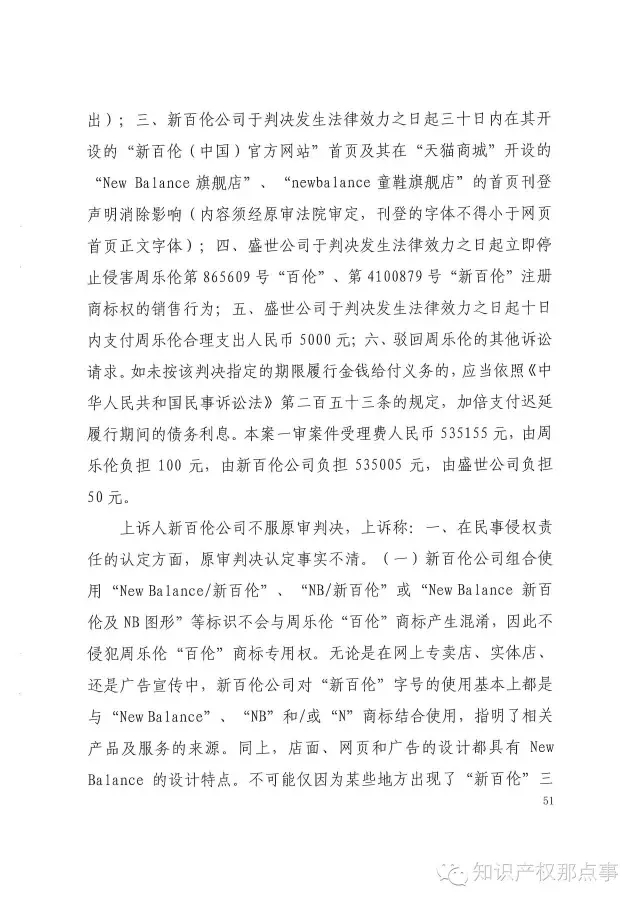 出）；三、新百伦公司于判决发生法律效力之日起三十日内在其开设的“新百伦（中国）官方网站”首页及其在“天猫商城”开设的“New Balance 旗舰店”、“newbalance 童鞋旗舰店”的首页刊登声明消除影响（内容须经原审法院审定，刊登的字体不得小于网页首页正文字体）；四、盛世公司于判决发生法律效力之日起立即停止侵害周乐伦第 865609 号“百伦”、第 4100879 号“新百伦”注册商标权的销售行为；五、盛世公司于判决发生法律效力之日起十日内支付周乐伦合理支出人民币 5000 元；六、驳回周乐伦的其他诉讼请求。如未按该判决指定的期限履行金钱给付义务的，应当依照《中华人民共和国民事诉讼法》第二百五十三条的规定，加倍支付迟延履行期间的债务利息。本案一审案件受理费人民币 535155 元，由周乐伦负担 100 元，由新百伦公司负担 535005 元，由盛世公司负担 50 元。

上诉人新百伦公司不服原审判决，上诉称：一、在民事侵权责任的认定方面，原审判决认定事实不清。（一）新百伦公司组合使用“New Balance/新百伦”、“NB/新百伦”或“New Balance 新百伦及 NB 图形”等标识不会与周乐伦“百伦”商标产生混淆，因此不侵犯周乐伦“百伦”商标专用权。无论是在网上专卖店、实体店、还是广告宣传中，新百伦公司对“新百伦”字号的使用基本上都是与“New Balance”、“NB”和/或“N”商标结合使用，指明了相关产品及服务的来源。同上，店面、网页和广告的设计都具有 New Balance 的设计特点。不可能仅因为某些地方出现了“新百伦”三

51

知识产权那点事